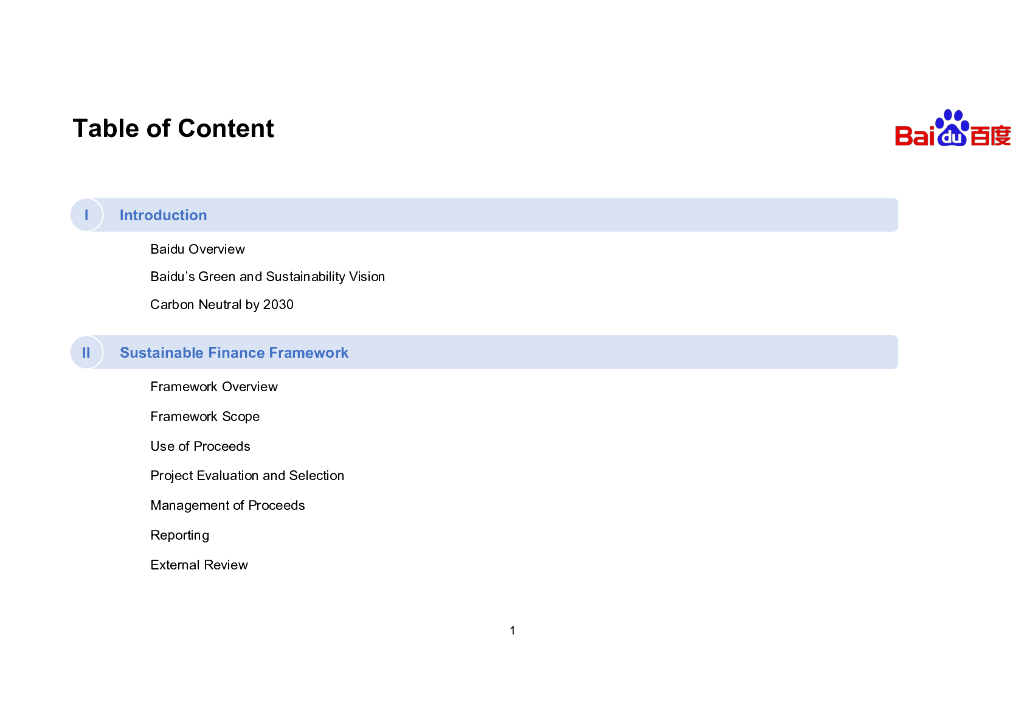 Table of Content

Bai du 百度

I Introduction

Baidu Overview

Baidu's Green and Sustainability Vision

Carbon Neutral by 2030

II Sustainable Finance Framework

Framework Overview

Framework Scope

Use of Proceeds

Project Evaluation and Selection

Management of Proceeds

Reporting

External Review

1